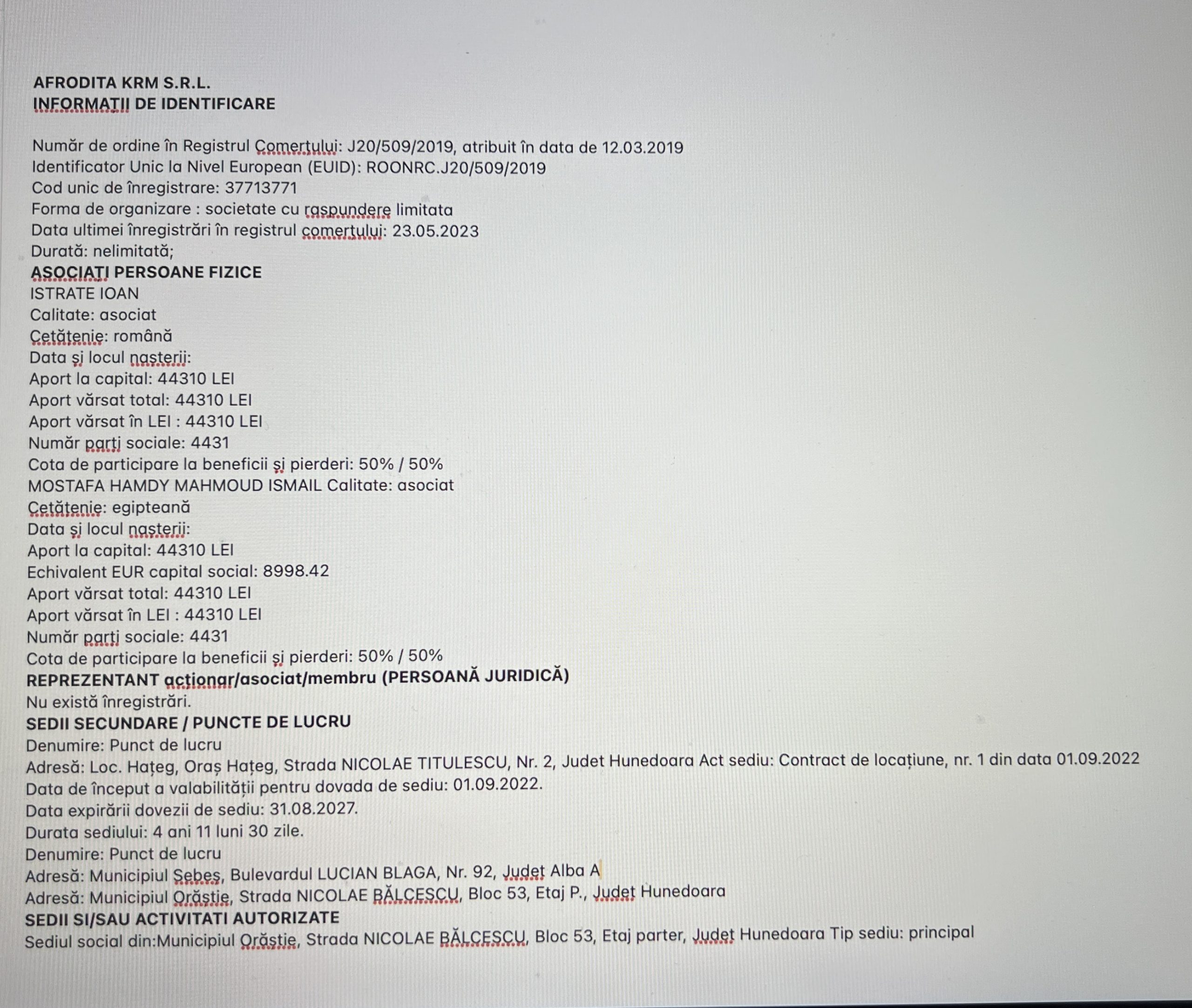 AFRODITA KRM S.R.L.
INFORMATII DE IDENTIFICARE

Număr de ordine în Registrul Comertului: J20/509/2019, atribuit în data de 12.03.2019
Identificator Unic la Nivel European (EUID): ROONRC.J20/509/2019
Cod unic de înregistrare: 37713771
Forma de organizare : societate cu raspundere limitata
Data ultimei înregistrări în registrul comertului: 23.05.2023
Durată: nelimitată;
ASOCIATI PERSOANE FIZICE
ISTRATE IOAN
Calitate: asociat
Cetătenie: română
Data și locul nasterii:
Aport la capital: 44310 LEI
Aport vărsat total: 44310 LEI
Aport vărsat în LEI : 44310 LEI
Număr parti sociale: 4431
Cota de participare la beneficii și pierderi: 50% / 50%
MOSTAFA HAMDY MAHMOUD ISMAIL Calitate: asociat
Cetătenie: egipteană
Data și locul nasterii:
Aport la capital: 44310 LEI
Echivalent EUR capital social: 8998.42
Aport vărsat total: 44310 LEI
Aport vărsat în LEI : 44310 LEI
Număr parti sociale: 4431
Cota de participare la beneficii și pierderi: 50% / 50%
REPREZENTANT actionar/asociat/membru (PERSOANĂ JURIDICĂ)
Nu există înregistrări.
SEDII SECUNDARE / PUNCTE DE LUCRU
Denumire: Punct de lucru
Adresă: Loc. Hațeg, Oraș Hațeg, Strada NICOLAE TITULESCU, Nr. 2, Judet Hunedoara Act sediu: Contract de locațiune, nr. 1 din data 01.09.2022
Data de început a valabilității pentru dovada de sediu: 01.09.2022.
Data expirării dovezii de sediu: 31.08.2027.
Durata sediului: 4 ani 11 luni 30 zile.
Denumire: Punct de lucru
Adresă: Municipiul Sebes, Bulevardul LUCIAN BLAGA, Nr. 92, Judet Alba A
Adresă: Municipiul Orăstie, Strada NICOLAE BĂLCESCU, Bloc 53, Etaj P., Judet Hunedoara
SEDII SI/SAU ACTIVITATI AUTORIZATE
Sediul social din:Municipiul Orăstie, Strada NICOLAE BĂLCESCU, Bloc 53, Etaj parter, Judet Hunedoara Tip sediu: principal